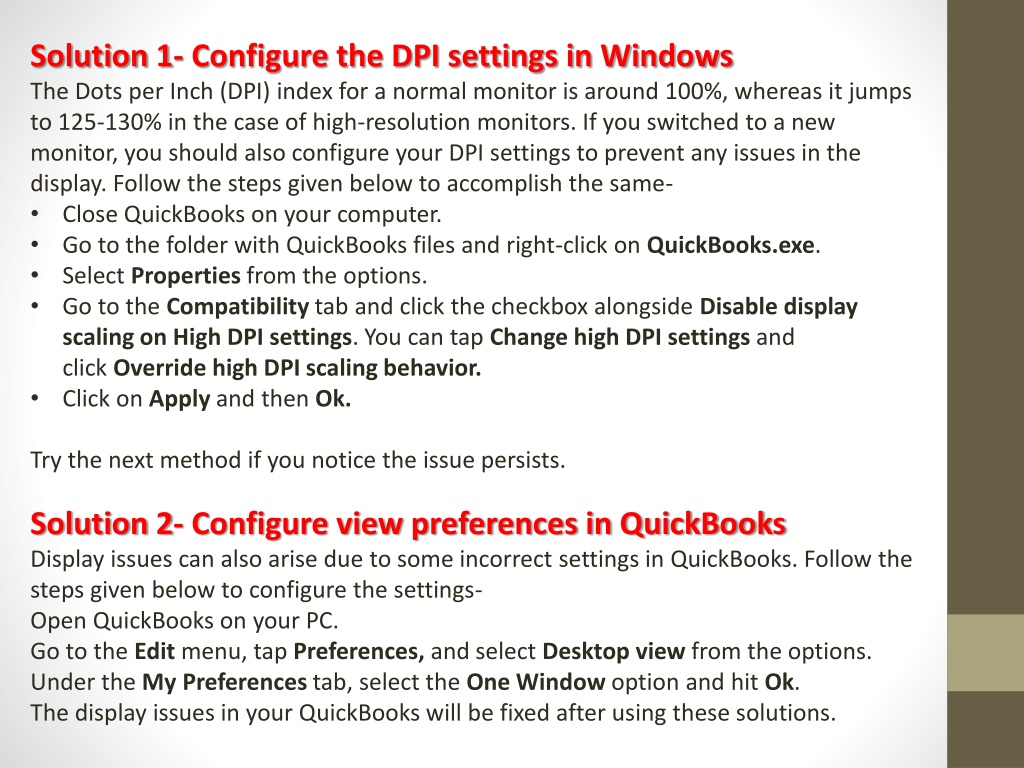 Solution 1- Configure the DPI settings in Windows
The Dots per Inch (DPI) index for a normal monitor is around 100%, whereas it jumps to 125-130% in the case of high-resolution monitors. If you switched to a new monitor, you should also configure your DPI settings to prevent any issues in the display. Follow the steps given below to accomplish the same-
• Close QuickBooks on your computer.
• Go to the folder with QuickBooks files and right-click on QuickBooks.exe.
• Select Properties from the options.
• Go to the Compatibility tab and click the checkbox alongside Disable display scaling on High DPI settings. You can tap Change high DPI settings and click Override high DPI scaling behavior.
• Click on Apply and then Ok.

Try the next method if you notice the issue persists.

Solution 2- Configure view preferences in QuickBooks
Display issues can also arise due to some incorrect settings in QuickBooks. Follow the steps given below to configure the settings-
Open QuickBooks on your PC.
Go to the Edit menu, tap Preferences, and select Desktop view from the options.
Under the My Preferences tab, select the One Window option and hit Ok.
The display issues in your QuickBooks will be fixed after using these solutions.